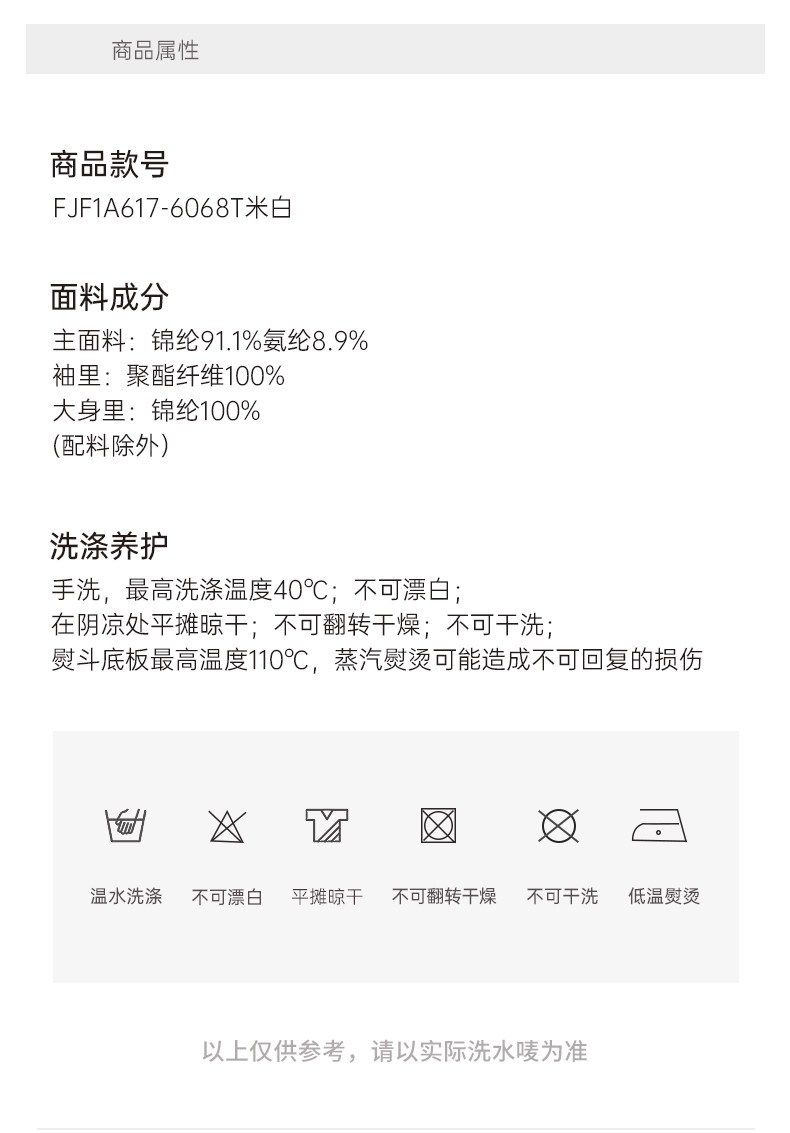 商品属性

商品款号

FJF1A617-6068T米白

面料成分

主面料：锦纶91.1%氨纶8.9%
袖里：聚酯纤维100%
大身里：锦纶100%
(配料除外)

洗涤养护

手洗，最高洗涤温度40℃；不可漂白；
在阴凉处平摊晾干；不可翻转干燥；不可干洗；
熨斗底板最高温度110℃，蒸汽熨烫可能造成不可回复的损伤

温水洗涤 不可漂白 平摊晾干 不可翻转干燥 不可干洗 低温熨烫

以上仅供参考，请以实际洗水唛为准